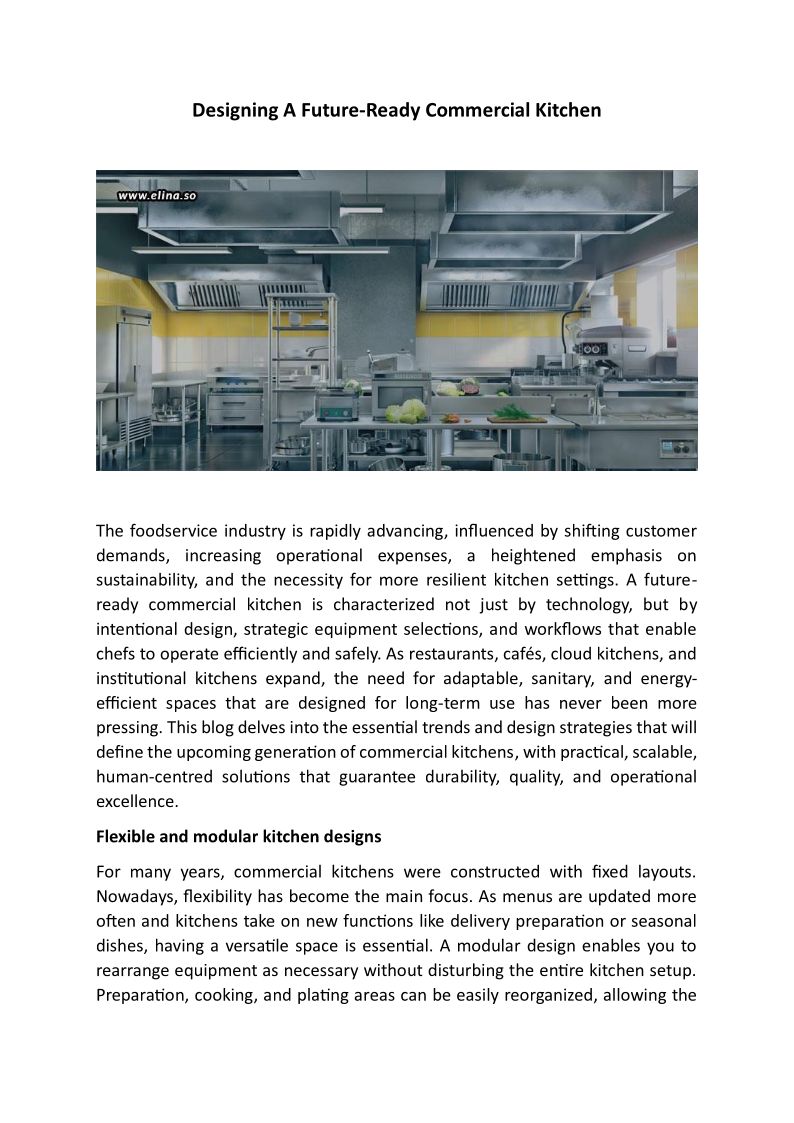 Designing A Future-Ready Commercial Kitchen

www.elina.so

The foodservice industry is rapidly advancing, influenced by shifting customer demands, increasing operational expenses, a heightened emphasis on sustainability, and the necessity for more resilient kitchen settings. A future-ready commercial kitchen is characterized not just by technology, but by intentional design, strategic equipment selections, and workflows that enable chefs to operate efficiently and safely. As restaurants, cafés, cloud kitchens, and institutional kitchens expand, the need for adaptable, sanitary, and energy-efficient spaces that are designed for long-term use has never been more pressing. This blog delves into the essential trends and design strategies that will define the upcoming generation of commercial kitchens, with practical, scalable, human-centred solutions that guarantee durability, quality, and operational excellence.

Flexible and modular kitchen designs

For many years, commercial kitchens were constructed with fixed layouts. Nowadays, flexibility has become the main focus. As menus are updated more often and kitchens take on new functions like delivery preparation or seasonal dishes, having a versatile space is essential. A modular design enables you to rearrange equipment as necessary without disturbing the entire kitchen setup. Preparation, cooking, and plating areas can be easily reorganized, allowing the